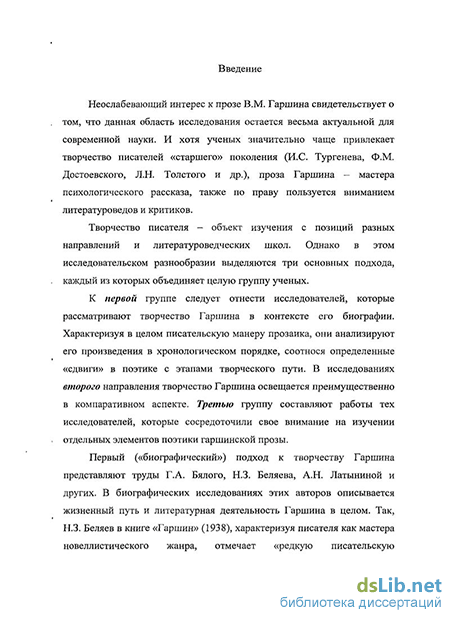 Введение

Неослабевающий интерес к прозе В.М. Гаршина свидетельствует о том, что данная область исследования остается весьма актуальной для современной науки. И хотя ученых значительно чаще привлекает творчество писателей «старшего» поколения (И.С. Тургенева, Ф.М. Достоевского, Л.Н. Толстого и др.), проза Гаршина – мастера психологического рассказа, также по праву пользуется вниманием литературоведов и критиков.

Творчество писателя – объект изучения с позиций разных направлений и литературоведческих школ. Однако в этом исследовательском разнообразии выделяются три основных подхода, каждый из которых объединяет целую группу ученых.

К первой группе следует отнести исследователей, которые рассматривают творчество Гаршина в контексте его биографии. Характеризуя в целом писательскую манеру прозаика, они анализируют его произведения в хронологическом порядке, соотнося определенные «сдвиги» в поэтике с этапами творческого пути. В исследованиях второго направления творчество Гаршина освещается преимущественно в компаративном аспекте. Третью группу составляют работы тех исследователей, которые сосредоточили свое внимание на изучении отдельных элементов поэтики гаршинской прозы.

Первый («биографический») подход к творчеству Гаршина представляют труды Г.А. Бялого, Н.З. Беляева, А.Н. Латыниной и других. В биографических исследованиях этих авторов описывается жизненный путь и литературная деятельность Гаршина в целом. Так, Н.З. Беляев в книге «Гаршин» (1938), характеризуя писателя как мастера новеллистического жанра, отмечает «редкую писательскую

dsLib.net
библиотека диссертаций